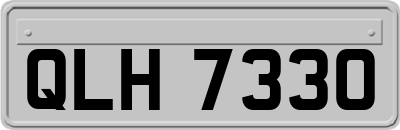 QLH 7330